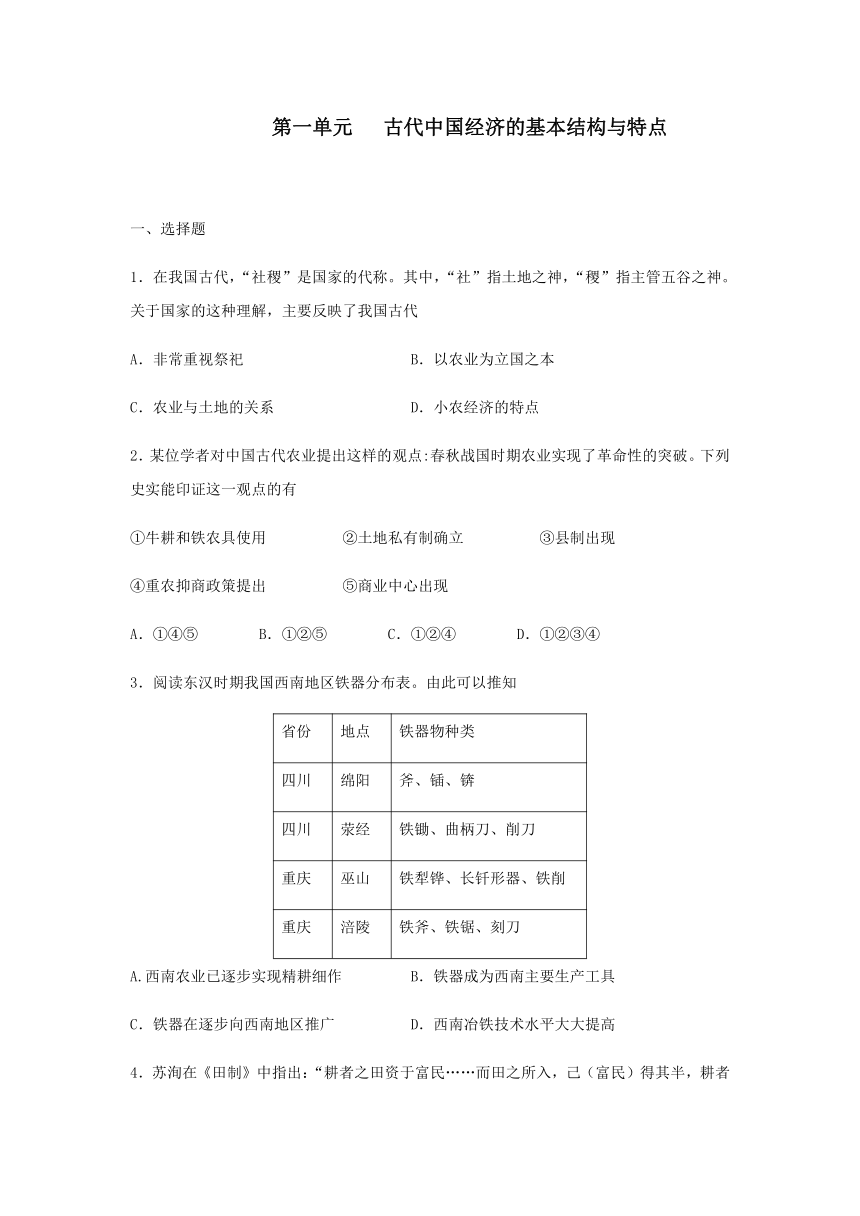 第一单元　古代中国经济的基本结构与特点

一、选择题

1．在我国古代，“社稷”是国家的代称。其中，“社”指土地之神，“稷”指主管五谷之神。关于国家的这种理解，主要反映了我国古代

A．非常重视祭祀　　B．以农业为立国之本

C．农业与土地的关系　　D．小农经济的特点

2．某位学者对中国古代农业提出这样的观点:春秋战国时期农业实现了革命性的突破。下列史实能印证这一观点的有

①牛耕和铁农具使用　　②土地私有制确立　　③县制出现

④重农抑商政策提出　　⑤商业中心出现

A．①④⑤　　B．①②⑤　　C．①②④　　D．①②③④

3．阅读东汉时期我国西南地区铁器分布表。由此可以推知

| 省份 | 地点 | 铁器物种类 |
|---|---|---|
| 四川 | 绵阳 | 斧、锸、锛 |
| 四川 | 荥经 | 铁锄、曲柄刀、削刀 |
| 重庆 | 巫山 | 铁犁铧、长钎形器、铁削 |
| 重庆 | 涪陵 | 铁斧、铁锯、刻刀 |

A.西南农业已逐步实现精耕细作　　B．铁器成为西南主要生产工具

C．铁器在逐步向西南地区推广　　D．西南冶铁技术水平大大提高

4．苏洵在《田制》中指出:“耕者之田资于富民……而田之所入，己（富民）得其半，耕者